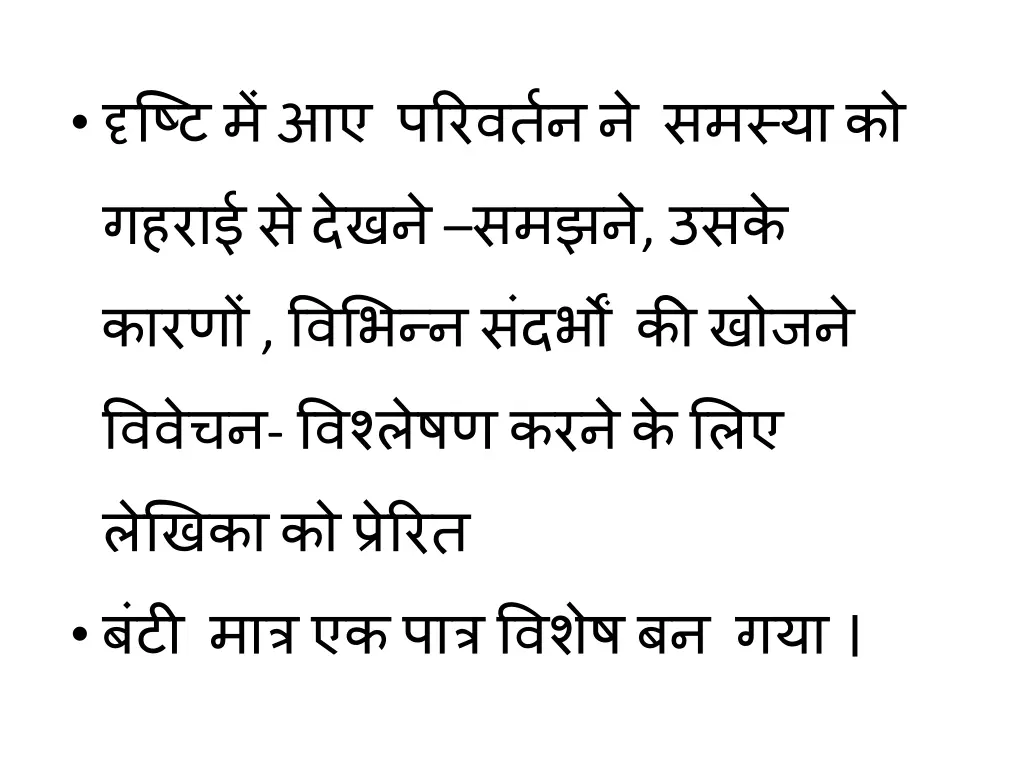 • दृष्टि में आए परिवर्तन ने समस्या को गहराई से देखने –समझने, उसके कारणों , विभिन्न संदर्भों की खोजने विवेचन- विश्लेषण करने के लिए लेखिका को प्रेरित

• बंटी मात्र एक पात्र विशेष बन गया |